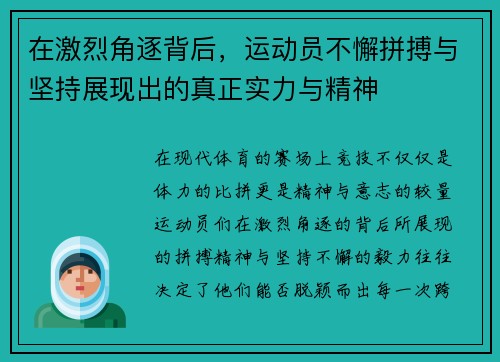 在激烈角逐背后，运动员不懈拼搏与坚持展现出的真正实力与精神

在现代体育的赛场上竞技不仅仅是体力的比拼更是精神与意志的较量运动员们在激烈角逐的背后所展现的拼搏精神与坚持不懈的毅力往往决定了他们能否脱颖而出每一次跨